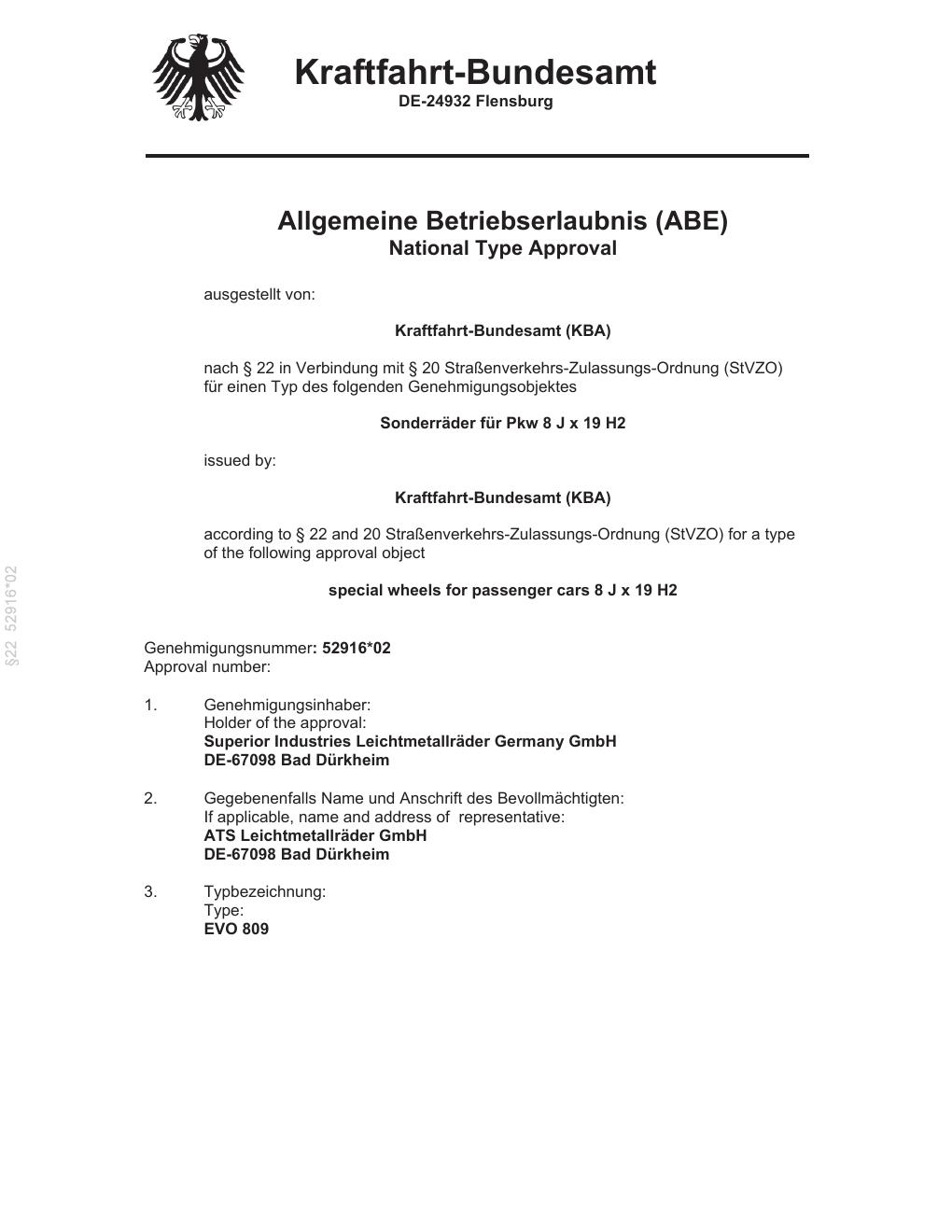 Kraftfahrt-Bundesamt
DE-24932 Flensburg

Allgemeine Betriebserlaubnis (ABE)
National Type Approval

ausgestellt von:

Kraftfahrt-Bundesamt (KBA)

nach § 22 in Verbindung mit § 20 Straßenverkehrs-Zulassungs-Ordnung (StVZO) für einen Typ des folgenden Genehmigungsobjektes

Sonderräder für Pkw 8 J x 19 H2

issued by:

Kraftfahrt-Bundesamt (KBA)

according to § 22 and 20 Straßenverkehrs-Zulassungs-Ordnung (StVZO) for a type of the following approval object

special wheels for passenger cars 8 J x 19 H2

§22 52916*02

Genehmigungsnummer: 52916*02
Approval number:

1. Genehmigungsinhaber:
Holder of the approval:
Superior Industries Leichtmetallräder Germany GmbH
DE-67098 Bad Dürkheim

2. Gegebenenfalls Name und Anschrift des Bevollmächtigten:
If applicable, name and address of representative:
ATS Leichtmetallräder GmbH
DE-67098 Bad Dürkheim

3. Typbezeichnung:
Type:
EVO 809